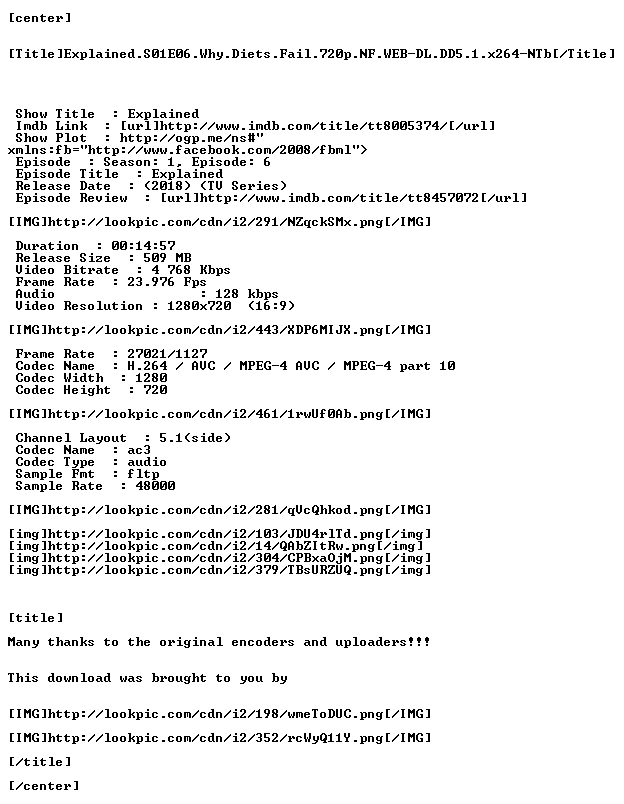 [center]

[Title]Explained.S01E06.Why.Diets.Fail.720p.NF.WEB-DL.DD5.1.x264-NTb[/Title]

Show Title : Explained
Imdb Link : [url]http://www.imdb.com/title/tt8005374/[/url]
Show Plot : http://ogp.me/ns#"
xmlns:fb="http://www.facebook.com/2008/fbml">
Episode : Season: 1, Episode: 6
Episode Title : Explained
Release Date : (2018) (TV Series)
Episode Review : [url]http://www.imdb.com/title/tt8457072[/url]

[IMG]http://lookpic.com/cdn/i2/291/NZqckSMx.png[/IMG]

Duration : 00:14:57
Release Size : 509 MB
Video Bitrate : 4 768 Kbps
Frame Rate : 23.976 Fps
Audio : 128 kbps
Video Resolution : 1280x720 (16:9)

[IMG]http://lookpic.com/cdn/i2/443/XDP6MIJX.png[/IMG]

Frame Rate : 27021/1127
Codec Name : H.264 / AVC / MPEG-4 AVC / MPEG-4 part 10
Codec Width : 1280
Codec Height : 720

[IMG]http://lookpic.com/cdn/i2/461/1rwUf0Ab.png[/IMG]

Channel Layout : 5.1(side)
Codec Name : ac3
Codec Type : audio
Sample Fmt : fltp
Sample Rate : 48000

[IMG]http://lookpic.com/cdn/i2/281/qVcQhkod.png[/IMG]

[img]http://lookpic.com/cdn/i2/103/JDU4rlTd.png[/img]
[img]http://lookpic.com/cdn/i2/14/QAbZItRw.png[/img]
[img]http://lookpic.com/cdn/i2/304/CPBxaOjM.png[/img]
[img]http://lookpic.com/cdn/i2/379/TBsURZUQ.png[/img]

[title]

Many thanks to the original encoders and uploaders!!!

This download was brought to you by

[IMG]http://lookpic.com/cdn/i2/198/wmeToDUC.png[/IMG]

[IMG]http://lookpic.com/cdn/i2/352/rcWyQ11Y.png[/IMG]

[/title]

[/center]